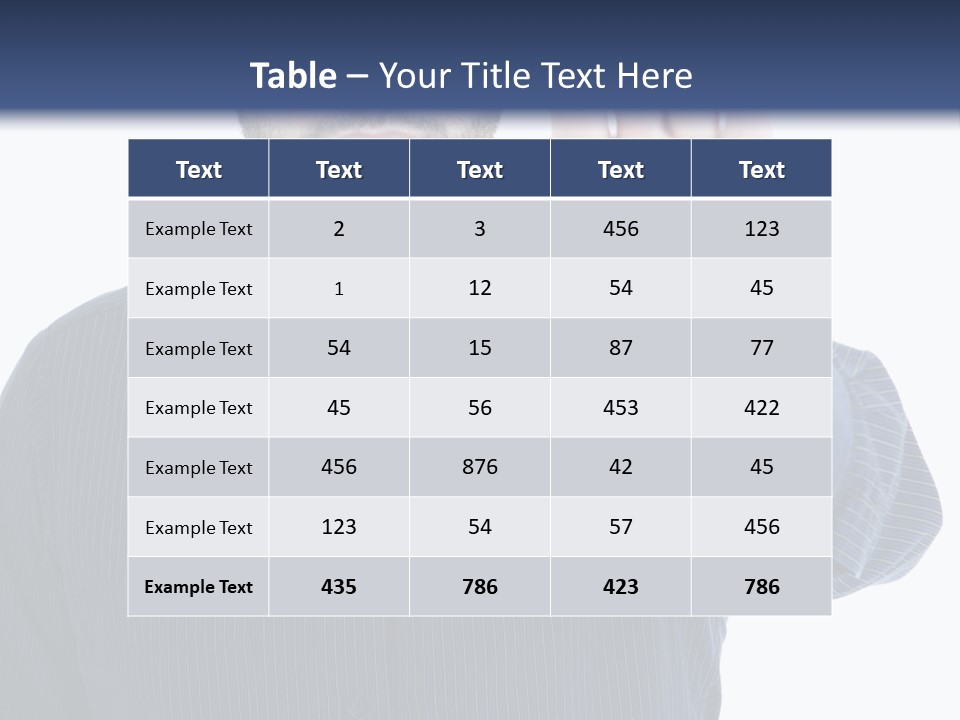 Table – Your Title Text Here

| Text | Text | Text | Text | Text |
|---|---|---|---|---|
| Example Text | 2 | 3 | 456 | 123 |
| Example Text | 1 | 12 | 54 | 45 |
| Example Text | 54 | 15 | 87 | 77 |
| Example Text | 45 | 56 | 453 | 422 |
| Example Text | 456 | 876 | 42 | 45 |
| Example Text | 123 | 54 | 57 | 456 |
| Example Text | 435 | 786 | 423 | 786 |